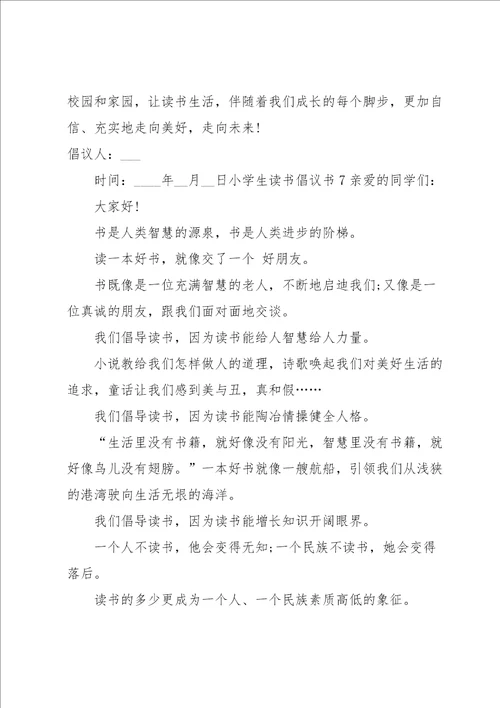 校园和家园，让读书生活，伴随着我们成长的每个脚步，更加自信、充实地走向美好，走向未来！

倡议人：___

时间：____年__月__日小学生读书倡议书 7 亲爱的同学们：

大家好！

书是人类智慧的源泉，书是人类进步的阶梯。

读一本好书，就像交了一个 好朋友。

书既像是一位充满智慧的老人，不断地启迪我们；又像是一位真诚的朋友，跟我们面对面地交谈。

我们倡导读书，因为读书能给人智慧给人力量。

小说教给我们怎样做人的道理，诗歌唤起我们对美好生活的追求，童话让我们感到美与丑，真和假……

我们倡导读书，因为读书能陶冶情操健全人格。

“生活里没有书籍，就好像没有阳光，智慧里没有书籍，就好像鸟儿没有翅膀。”一本好书就像一艘航船，引领我们从浅狭的港湾驶向生活无垠的海洋。

我们倡导读书，因为读书能增长知识开阔眼界。

一个人不读书，他会变得无知；一个民族不读书，她会变得落后。

读书的多少更成为一个人、一个民族素质高低的象征。